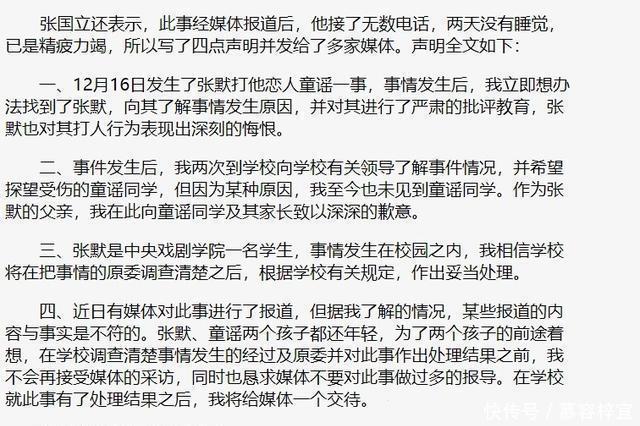 张国立还表示，此事经媒体报道后，他接了无数电话，两天没有睡觉，已是精疲力竭，所以写了四点声明并发给了多家媒体。声明全文如下：

一、12月16日发生了张默打他恋人童谣一事，事情发生后，我立即想办法找到了张默，向其了解事情发生原因，并对其进行了严肃的批评教育，张默也对其打人行为表现出深刻的悔恨。

二、事件发生后，我两次到学校向学校有关领导了解事件情况，并希望探望受伤的童谣同学，但因为某种原因，我至今也未见到童谣同学。作为张默的父亲，我在此向童谣同学及其家长致以深深的歉意。

三、张默是中央戏剧学院一名学生，事情发生在校园之内，我相信学校将在把事情的原委调查清楚之后，根据学校有关规定，作出妥当处理。

四、近日有媒体对此事进行了报道，但据我了解的情况，某些报道的内容与事实是不符的。张默、童谣两个孩子都还年轻，为了两个孩子的前途着想，在学校调查清楚事情发生的经过及原委并对此事作出处理结果之前，我不会再接受媒体的采访，同时也恳求媒体不要对此事做过多的报导。在学校就此事有了处理结果之后，我将给媒体一个交待。

快传号 / 慕容梓宣